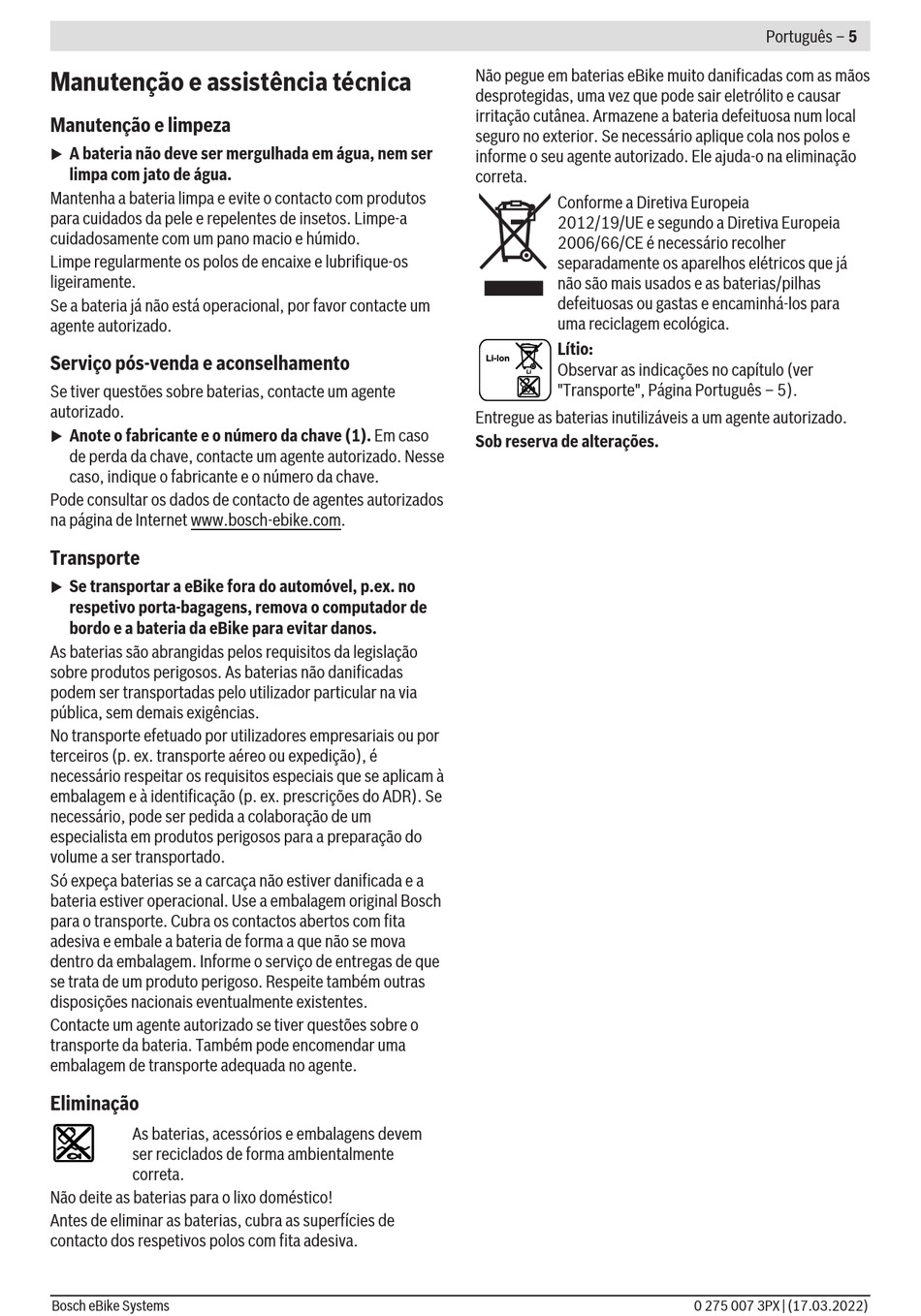 Português – 5

Manutenção e assistência técnica

Manutenção e limpeza

▶ A bateria não deve ser mergulhada em água, nem ser limpa com jato de água.

Mantenha a bateria limpa e evite o contacto com produtos para cuidados da pele e repelentes de insetos. Limpe-a cuidadosamente com um pano macio e húmido.

Limpe regularmente os polos de encaixe e lubrifique-os ligeiramente.

Se a bateria já não está operacional, por favor contacte um agente autorizado.

Serviço pós-venda e aconselhamento

Se tiver questões sobre baterias, contacte um agente autorizado.

▶ Anote o fabricante e o número da chave (1). Em caso de perda da chave, contacte um agente autorizado. Nesse caso, indique o fabricante e o número da chave.

Pode consultar os dados de contacto de agentes autorizados na página de Internet www.bosch-ebike.com.

Transporte

▶ Se transportar a eBike fora do automóvel, p.ex. no respetivo porta-bagagens, remova o computador de bordo e a bateria da eBike para evitar danos.

As baterias são abrangidas pelos requisitos da legislação sobre produtos perigosos. As baterias não danificadas podem ser transportadas pelo utilizador particular na via pública, sem demais exigências.

No transporte efetuado por utilizadores empresariais ou por terceiros (p. ex. transporte aéreo ou expedição), é necessário respeitar os requisitos especiais que se aplicam à embalagem e à identificação (p. ex. prescrições do ADR). Se necessário, pode ser pedida a colaboração de um especialista em produtos perigosos para a preparação do volume a ser transportado.

Só expeça baterias se a carcaça não estiver danificada e a bateria estiver operacional. Use a embalagem original Bosch para o transporte. Cubra os contactos abertos com fita adesiva e embale a bateria de forma a que não se mova dentro da embalagem. Informe o serviço de entregas de que se trata de um produto perigoso. Respeite também outras disposições nacionais eventualmente existentes.

Contacte um agente autorizado se tiver questões sobre o transporte da bateria. Também pode encomendar uma embalagem de transporte adequada no agente.

Eliminação

As baterias, acessórios e embalagens devem ser reciclados de forma ambientalmente correta.

Não deite as baterias para o lixo doméstico!

Antes de eliminar as baterias, cubra as superfícies de contacto dos respetivos polos com fita adesiva.

Não pegue em baterias eBike muito danificadas com as mãos desprotegidas, uma vez que pode sair eletrólito e causar irritação cutânea. Armazene a bateria defeituosa num local seguro no exterior. Se necessário aplique cola nos polos e informe o seu agente autorizado. Ele ajuda-o na eliminação correta.

Conforme a Diretiva Europeia 2012/19/UE e segundo a Diretiva Europeia 2006/66/CE é necessário recolher separadamente os aparelhos elétricos que já não são mais usados e as baterias/pilhas defeituosas ou gastas e encaminhá-los para uma reciclagem ecológica.

Li-Ion

Lítio:
Observar as indicações no capítulo (ver "Transporte", Página Português – 5).

Entregue as baterias inutilizáveis a um agente autorizado.

Sob reserva de alterações.

Bosch eBike Systems

0 275 007 3PX | (17.03.2022)